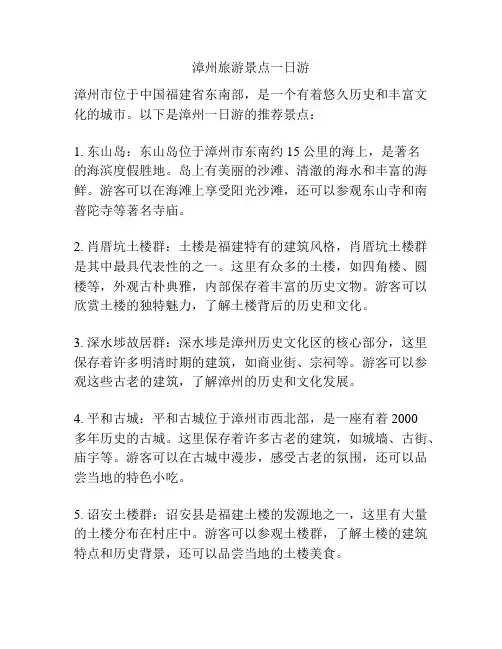 漳州旅游景点一日游

漳州市位于中国福建省东南部，是一个有着悠久历史和丰富文化的城市。以下是漳州一日游的推荐景点：

1. 东山岛：东山岛位于漳州市东南约 15 公里的海上，是著名的海滨度假胜地。岛上有美丽的沙滩、清澈的海水和丰富的海鲜。游客可以在海滩上享受阳光沙滩，还可以参观东山寺和南普陀寺等著名寺庙。

2. 肖厝坑土楼群：土楼是福建特有的建筑风格，肖厝坑土楼群是其中最具代表性的之一。这里有众多的土楼，如四角楼、圆楼等，外观古朴典雅，内部保存着丰富的历史文物。游客可以欣赏土楼的独特魅力，了解土楼背后的历史和文化。

3. 深水埗故居群：深水埗是漳州历史文化区的核心部分，这里保存着许多明清时期的建筑，如商业街、宗祠等。游客可以参观这些古老的建筑，了解漳州的历史和文化发展。

4. 平和古城：平和古城位于漳州市西北部，是一座有着 2000 多年历史的古城。这里保存着许多古老的建筑，如城墙、古街、庙宇等。游客可以在古城中漫步，感受古老的氛围，还可以品尝当地的特色小吃。

5. 诏安土楼群：诏安县是福建土楼的发源地之一，这里有大量的土楼分布在村庄中。游客可以参观土楼群，了解土楼的建筑特点和历史背景，还可以品尝当地的土楼美食。